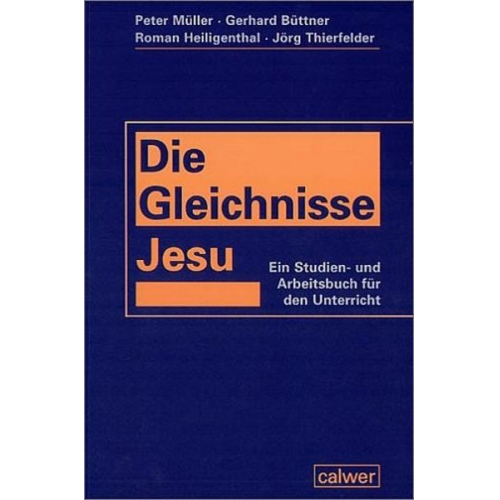 Peter Müller · Gerhard Büttner
Roman Heiligenthal · Jörg Thierfelder

Die Gleichnisse Jesu

Ein Studien- und Arbeitsbuch für den Unterricht

calwer